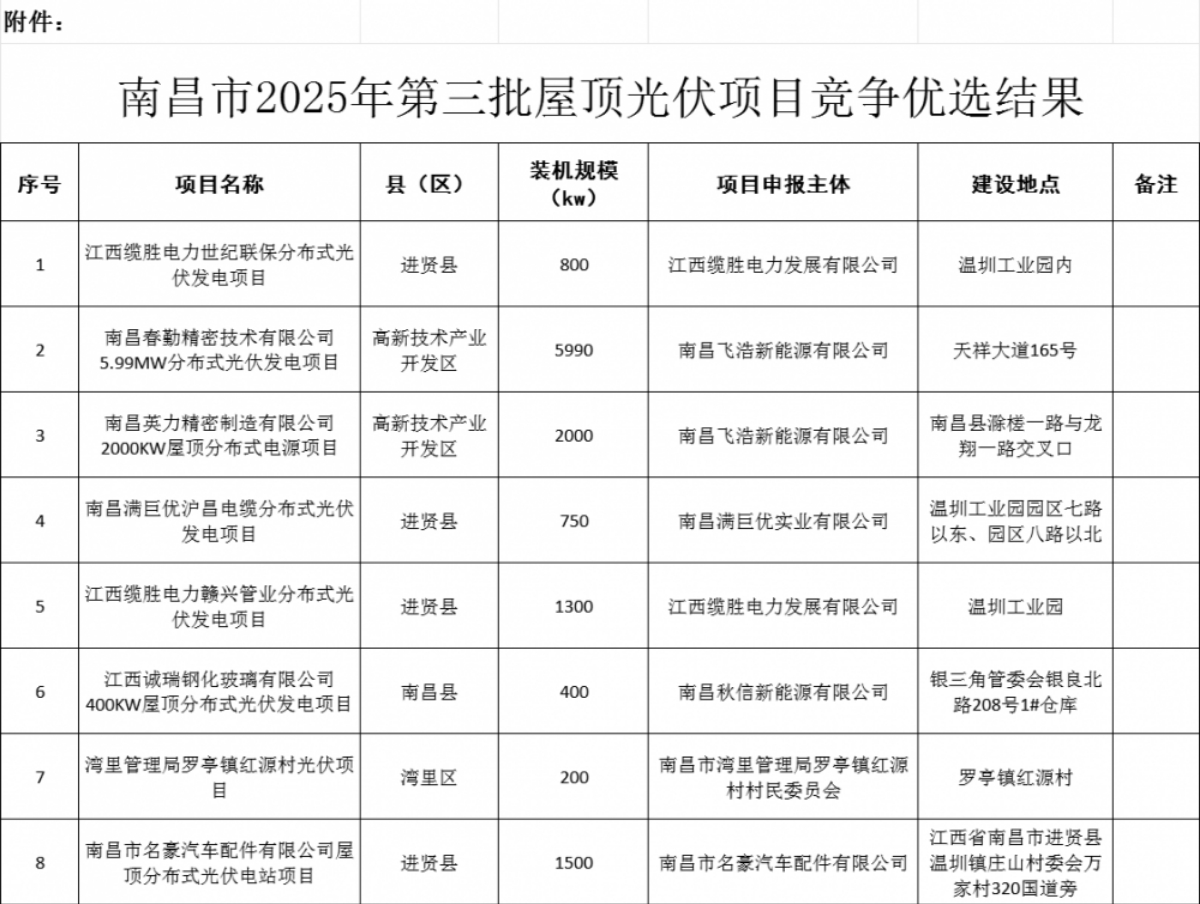 附件：

南昌市2025年第三批屋顶光伏项目竞争优选结果

| 序号 | 项目名称 | 县（区） | 装机规模（kw） | 项目申报主体 | 建设地点 | 备注 |
|---|---|---|---|---|---|---|
| 1 | 江西缆胜电力世纪联保分布式光伏发电项目 | 进贤县 | 800 | 江西缆胜电力发展有限公司 | 温圳工业园内 | |
| 2 | 南昌春勤精密技术有限公司5.99MW分布式光伏发电项目 | 高新技术产业开发区 | 5990 | 南昌飞浩新能源有限公司 | 天祥大道165号 | |
| 3 | 南昌英力精密制造有限公司2000KW屋顶分布式电源项目 | 高新技术产业开发区 | 2000 | 南昌飞浩新能源有限公司 | 南昌县滁槎一路与龙翔一路交叉口 | |
| 4 | 南昌满巨优沪昌电缆分布式光伏发电项目 | 进贤县 | 750 | 南昌满巨优实业有限公司 | 温圳工业园园区七路以东、园区八路以北 | |
| 5 | 江西缆胜电力赣兴管业分布式光伏发电项目 | 进贤县 | 1300 | 江西缆胜电力发展有限公司 | 温圳工业园 | |
| 6 | 江西诚瑞钢化玻璃有限公司400KW屋顶分布式光伏发电项目 | 南昌县 | 400 | 南昌秋信新能源有限公司 | 银三角管委会银良北路208号1#仓库 | |
| 7 | 湾里管理局罗亭镇红源村光伏项目 | 湾里区 | 200 | 南昌市湾里管理局罗亭镇红源村村民委员会 | 罗亭镇红源村 | |
| 8 | 南昌市名豪汽车配件有限公司屋顶分布式光伏电站项目 | 进贤县 | 1500 | 南昌市名豪汽车配件有限公司 | 江西省南昌市进贤县温圳镇庄山村委会万家村320国道旁 | |